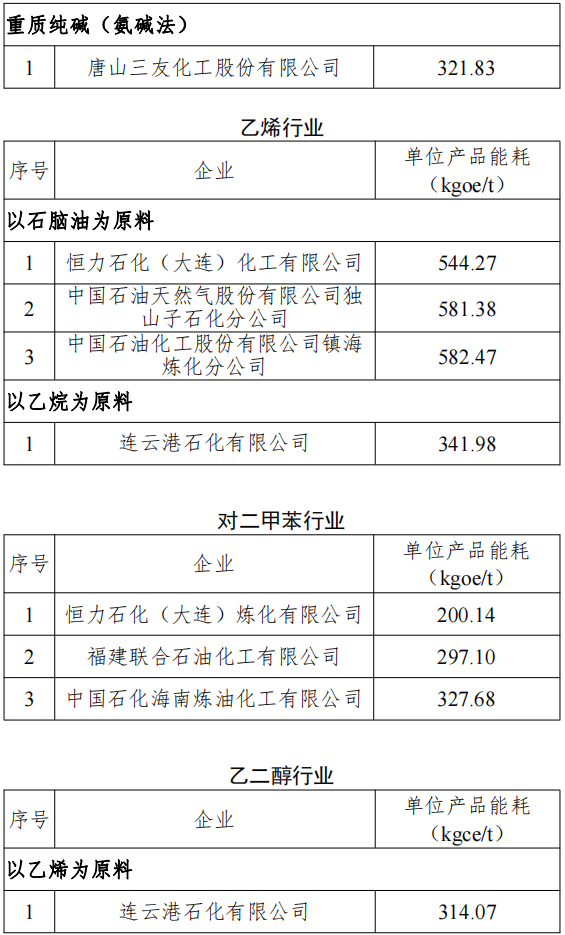 | 重质纯碱（氨碱法） | | |
|---|---|---|
| 1 | 唐山三友化工股份有限公司 | 321.83 |

乙烯行业

| 序号 | 企业 | 单位产品能耗（kgoe/t） |
|---|---|---|
| 以石脑油为原料 | | |
| 1 | 恒力石化（大连）化工有限公司 | 544.27 |
| 2 | 中国石油天然气股份有限公司独山子石化分公司 | 581.38 |
| 3 | 中国石油化工股份有限公司镇海炼化分公司 | 582.47 |
| 以乙烷为原料 | | |
| 1 | 连云港石化有限公司 | 341.98 |

对二甲苯行业

| 序号 | 企业 | 单位产品能耗（kgoe/t） |
|---|---|---|
| 1 | 恒力石化（大连）炼化有限公司 | 200.14 |
| 2 | 福建联合石油化工有限公司 | 297.10 |
| 3 | 中国石化海南炼油化工有限公司 | 327.68 |

乙二醇行业

| 序号 | 企业 | 单位产品能耗（kgce/t） |
|---|---|---|
| 以乙烯为原料 | | |
| 1 | 连云港石化有限公司 | 314.07 |